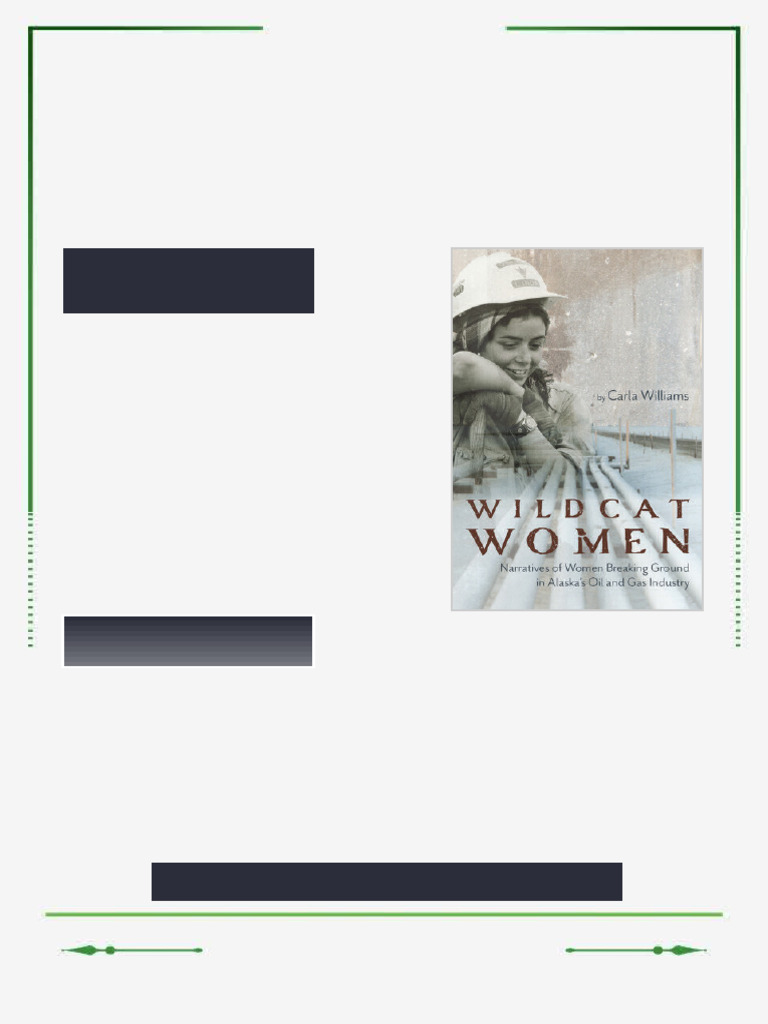 by Carla Williams

WILDCAT WOMEN

Narratives of Women Breaking Ground in Alaska's Oil and Gas Industry